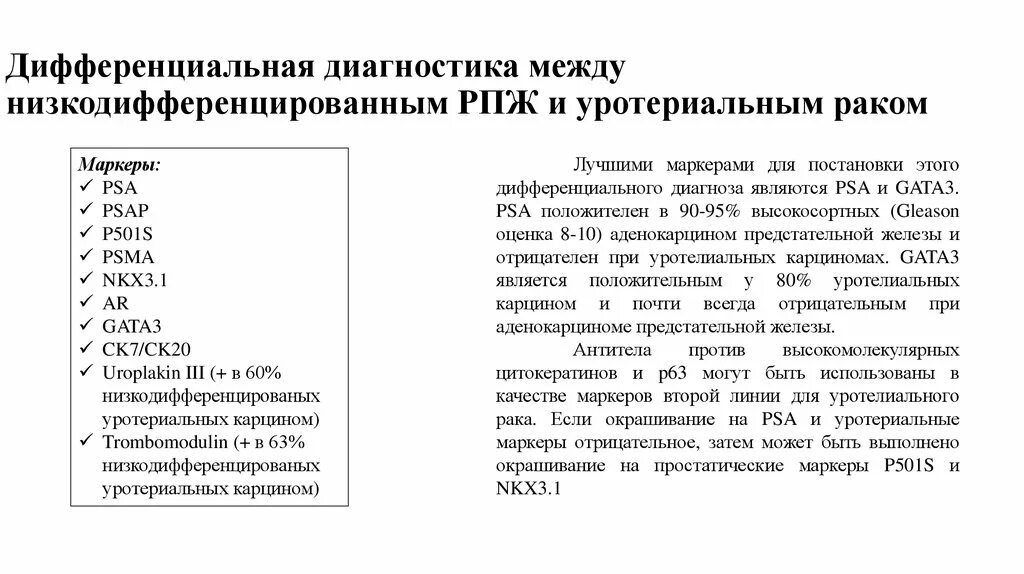 Дифференциальная диагностика между низкодифференцированным РПЖ и уротериальным раком

Маркеры:
✓ PSA
✓ PSAP
✓ P501S
✓ PSMA
✓ NKX3.1
✓ AR
✓ GATA3
✓ CK7/CK20
✓ Uroplakin III (+ в 60% низкодифференцированых уротериальных карцином)
✓ Trombomodulin (+ в 63% низкодифференцированых уротериальных карцином)

Лучшими маркерами для постановки этого дифференциального диагноза являются PSA и GATA3. PSA положителен в 90-95% высокосортных (Gleason оценка 8-10) аденокарцином предстательной железы и отрицателен при уротелиальных карциномах. GATA3 является положительным у 80% уротелиальных карцином и почти всегда отрицательным при аденокарциноме предстательной железы.

Антитела против высокомолекулярных цитокератинов и p63 могут быть использованы в качестве маркеров второй линии для уротелиального рака. Если окрашивание на PSA и уротериальные маркеры отрицательное, затем может быть выполнено окрашивание на простатические маркеры P501S и NKX3.1